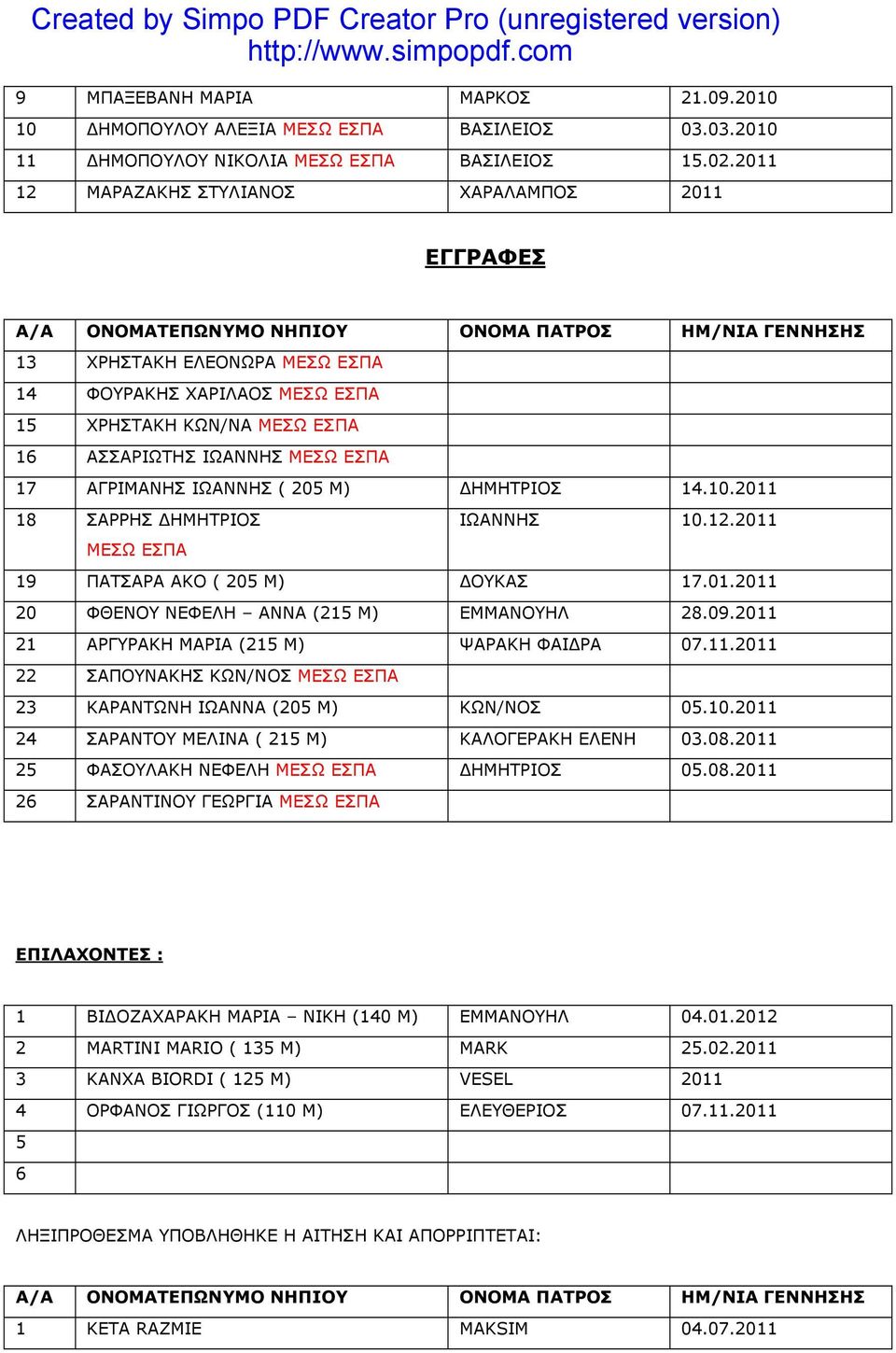 Created by Simpo PDF Creator Pro (unregistered version)
http://www.simpopdf.com

| 9 | ΜΠΑΞΕΒΑΝΗ ΜΑΡΙΑ | ΜΑΡΚΟΣ | 21.09.2010 |
|---|---|---|---|
| 10 | ΔΗΜΟΠΟΥΛΟΥ ΑΛΕΞΙΑ ΜΕΣΩ ΕΣΠΑ | ΒΑΣΙΛΕΙΟΣ | 03.03.2010 |
| 11 | ΔΗΜΟΠΟΥΛΟΥ ΝΙΚΟΛΙΑ ΜΕΣΩ ΕΣΠΑ | ΒΑΣΙΛΕΙΟΣ | 15.02.2011 |
| 12 | ΜΑΡΑΖΑΚΗΣ ΣΤΥΛΙΑΝΟΣ | ΧΑΡΑΛΑΜΠΟΣ | 2011 |

ΕΓΓΡΑΦΕΣ

| Α/Α | ΟΝΟΜΑΤΕΠΩΝΥΜΟ ΝΗΠΙΟΥ | ΟΝΟΜΑ ΠΑΤΡΟΣ | ΗΜ/ΝΙΑ ΓΕΝΝΗΣΗΣ |
|---|---|---|---|
| 13 | ΧΡΗΣΤΑΚΗ ΕΛΕΟΝΩΡΑ ΜΕΣΩ ΕΣΠΑ | | |
| 14 | ΦΟΥΡΑΚΗΣ ΧΑΡΙΛΑΟΣ ΜΕΣΩ ΕΣΠΑ | | |
| 15 | ΧΡΗΣΤΑΚΗ ΚΩΝ/ΝΑ ΜΕΣΩ ΕΣΠΑ | | |
| 16 | ΑΣΣΑΡΙΩΤΗΣ ΙΩΑΝΝΗΣ ΜΕΣΩ ΕΣΠΑ | | |
| 17 | ΑΓΡΙΜΑΝΗΣ ΙΩΑΝΝΗΣ ( 205 Μ) | ΔΗΜΗΤΡΙΟΣ | 14.10.2011 |
| 18 | ΣΑΡΡΗΣ ΔΗΜΗΤΡΙΟΣ ΜΕΣΩ ΕΣΠΑ | ΙΩΑΝΝΗΣ | 10.12.2011 |
| 19 | ΠΑΤΣΑΡΑ ΑΚΟ ( 205 Μ) | ΔΟΥΚΑΣ | 17.01.2011 |
| 20 | ΦΘΕΝΟΥ ΝΕΦΕΛΗ – ΑΝΝΑ (215 Μ) | ΕΜΜΑΝΟΥΗΛ | 28.09.2011 |
| 21 | ΑΡΓΥΡΑΚΗ ΜΑΡΙΑ (215 Μ) | ΨΑΡΑΚΗ ΦΑΙΔΡΑ | 07.11.2011 |
| 22 | ΣΑΠΟΥΝΑΚΗΣ ΚΩΝ/ΝΟΣ ΜΕΣΩ ΕΣΠΑ | | |
| 23 | ΚΑΡΑΝΤΩΝΗ ΙΩΑΝΝΑ (205 Μ) | ΚΩΝ/ΝΟΣ | 05.10.2011 |
| 24 | ΣΑΡΑΝΤΟΥ ΜΕΛΙΝΑ ( 215 Μ) | ΚΑΛΟΓΕΡΑΚΗ ΕΛΕΝΗ | 03.08.2011 |
| 25 | ΦΑΣΟΥΛΑΚΗ ΝΕΦΕΛΗ ΜΕΣΩ ΕΣΠΑ | ΔΗΜΗΤΡΙΟΣ | 05.08.2011 |
| 26 | ΣΑΡΑΝΤΙΝΟΥ ΓΕΩΡΓΙΑ ΜΕΣΩ ΕΣΠΑ | | |

ΕΠΙΛΑΧΟΝΤΕΣ :

| 1 | ΒΙΔΟΖΑΧΑΡΑΚΗ ΜΑΡΙΑ – ΝΙΚΗ (140 Μ) | ΕΜΜΑΝΟΥΗΛ | 04.01.2012 |
|---|---|---|---|
| 2 | MARTINI MARIO ( 135 M) | MARK | 25.02.2011 |
| 3 | KANXA BIORDI ( 125 M) | VESEL | 2011 |
| 4 | ΟΡΦΑΝΟΣ ΓΙΩΡΓΟΣ (110 Μ) | ΕΛΕΥΘΕΡΙΟΣ | 07.11.2011 |
| 5 | | | |
| 6 | | | |

ΛΗΞΙΠΡΟΘΕΣΜΑ ΥΠΟΒΛΗΘΗΚΕ Η ΑΙΤΗΣΗ ΚΑΙ ΑΠΟΡΡΙΠΤΕΤΑΙ:

| Α/Α | ΟΝΟΜΑΤΕΠΩΝΥΜΟ ΝΗΠΙΟΥ | ΟΝΟΜΑ ΠΑΤΡΟΣ | ΗΜ/ΝΙΑ ΓΕΝΝΗΣΗΣ |
|---|---|---|---|
| 1 | KETA RAZMIE | MAKSIM | 04.07.2011 |